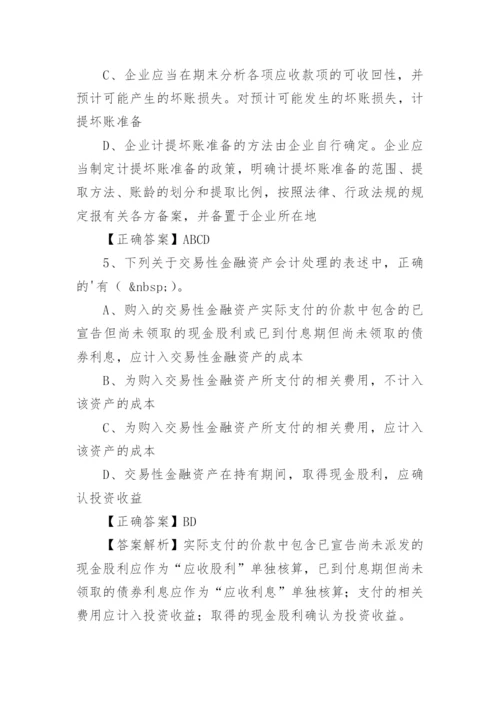 C、企业应当在期末分析各项应收款项的可收回性，并预计可能产生的坏账损失。对预计可能发生的坏账损失，计提坏账准备

D、企业计提坏账准备的方法由企业自行确定。企业应当制定计提坏账准备的政策，明确计提坏账准备的范围、提取方法、账龄的划分和提取比例，按照法律、行政法规的规定报有关各方备案，并备置于企业所在地

【正确答案】ABCD

5、下列关于交易性金融资产会计处理的表述中，正确的'有（ &nbsp;）。

A、购入的交易性金融资产实际支付的价款中包含的已宣告但尚未领取的现金股利或已到付息期但尚未领取的债券利息，应计入交易性金融资产的成本

B、为购入交易性金融资产所支付的相关费用，不计入该资产的成本

C、为购入交易性金融资产所支付的相关费用，应计入该资产的成本

D、交易性金融资产在持有期间，取得现金股利，应确认投资收益

【正确答案】BD

【答案解析】实际支付的价款中包含已宣告尚未派发的现金股利应作为“应收股利”单独核算，已到付息期但尚未领取的债券利息应作为“应收利息”单独核算；支付的相关费用应计入投资收益；取得的现金股利确认为投资收益。